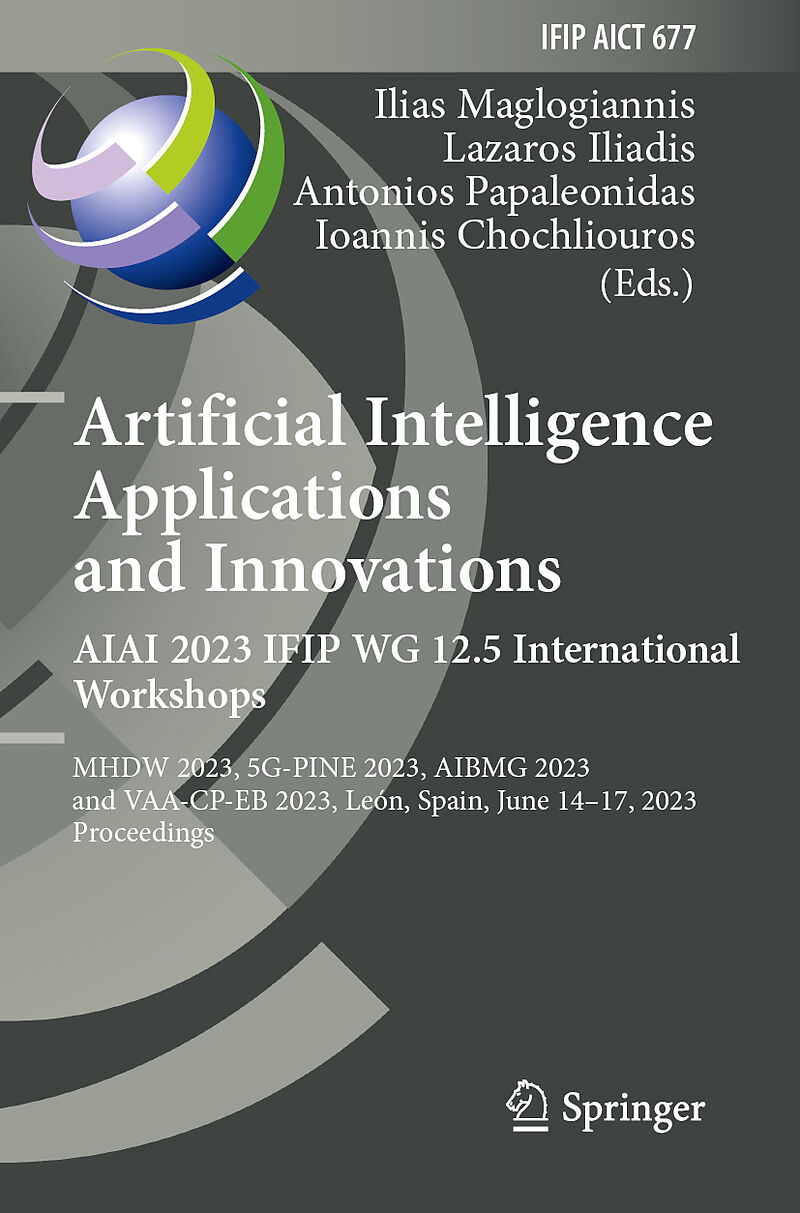 IFIP AICT 677

Ilias Maglogiannis
Lazaros Iliadis
Antonios Papaleonidas
Ioannis Chochliouros
(Eds.)

Artificial Intelligence Applications and Innovations

AIAI 2023 IFIP WG 12.5 International Workshops

MHDW 2023, 5G-PINE 2023, AIBMG 2023 and VAA-CP-EB 2023, León, Spain, June 14–17, 2023
Proceedings

Springer